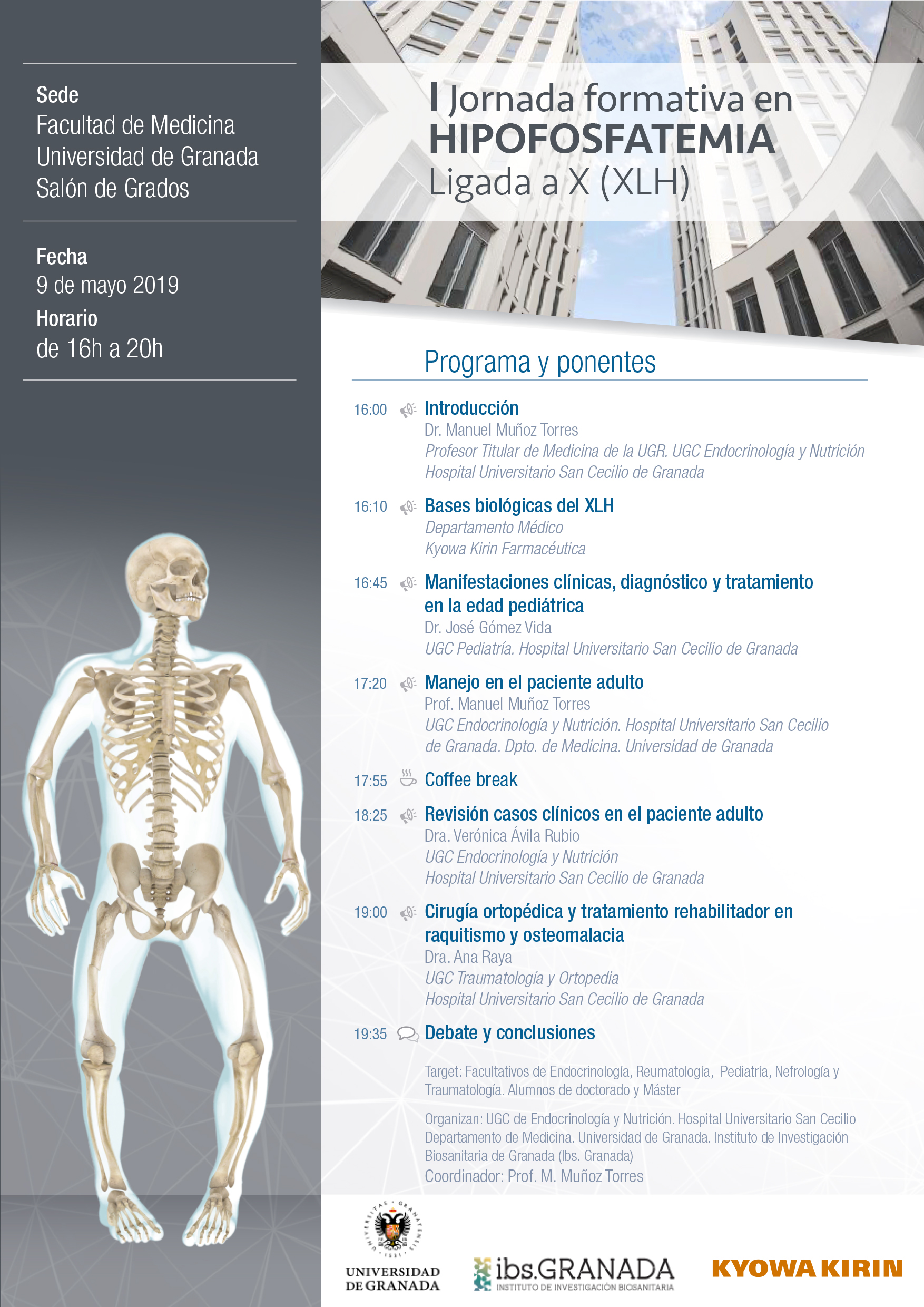 Sede
Facultad de Medicina
Universidad de Granada
Salón de Grados

Fecha
9 de mayo 2019
Horario
de 16h a 20h

I Jornada formativa en
HIPOFOSFATEMIA
Ligada a X (XLH)

Programa y ponentes

16:00 Introducción
Dr. Manuel Muñoz Torres
Profesor Titular de Medicina de la UGR. UGC Endocrinología y Nutrición
Hospital Universitario San Cecilio de Granada

16:10 Bases biológicas del XLH
Departamento Médico
Kyowa Kirin Farmacéutica

16:45 Manifestaciones clínicas, diagnóstico y tratamiento en la edad pediátrica
Dr. José Gómez Vida
UGC Pediatría. Hospital Universitario San Cecilio de Granada

17:20 Manejo en el paciente adulto
Prof. Manuel Muñoz Torres
UGC Endocrinología y Nutrición. Hospital Universitario San Cecilio de Granada. Dpto. de Medicina. Universidad de Granada

17:55 Coffee break

18:25 Revisión casos clínicos en el paciente adulto
Dra. Verónica Ávila Rubio
UGC Endocrinología y Nutrición
Hospital Universitario San Cecilio de Granada

19:00 Cirugía ortopédica y tratamiento rehabilitador en raquitismo y osteomalacia
Dra. Ana Raya
UGC Traumatología y Ortopedia
Hospital Universitario San Cecilio de Granada

19:35 Debate y conclusiones

Target: Facultativos de Endocrinología, Reumatología, Pediatría, Nefrología y Traumatología. Alumnos de doctorado y Máster

Organizan: UGC de Endocrinología y Nutrición. Hospital Universitario San Cecilio Departamento de Medicina. Universidad de Granada. Instituto de Investigación Biosanitaria de Granada (Ibs. Granada)
Coordinador: Prof. M. Muñoz Torres

UNIVERSIDAD DE GRANADA
ibs.GRANADA
INSTITUTO DE INVESTIGACIÓN BIOSANITARIA
KYOWA KIRIN